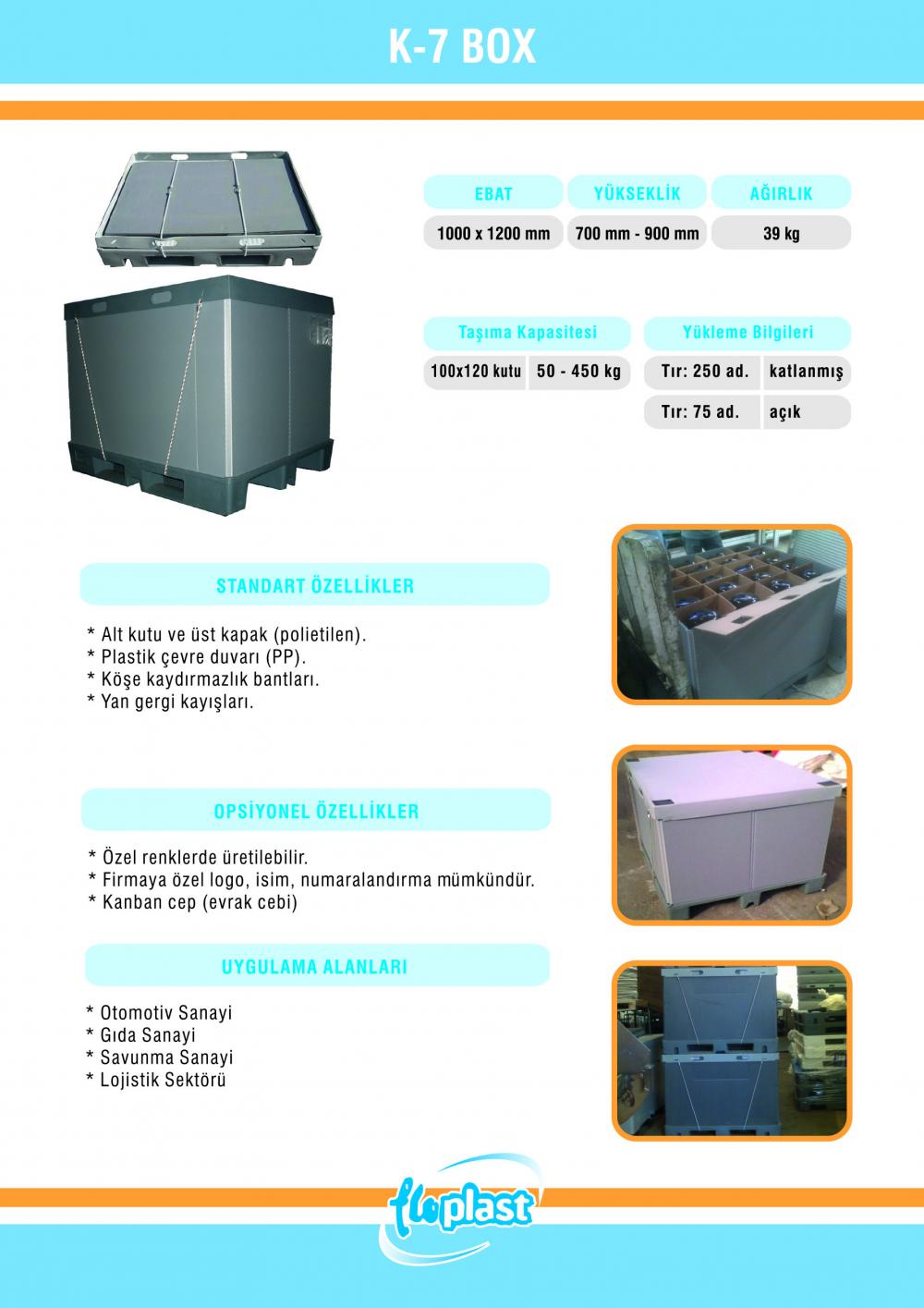 K-7 BOX

| EBAT | YÜKSEKLİK | AĞIRLIK |
|---|---|---|
| 1000 x 1200 mm | 700 mm - 900 mm | 39 kg |

| Taşıma Kapasitesi | |
|---|---|
| 100x120 kutu | 50 - 450 kg |

| Yükleme Bilgileri | |
|---|---|
| Tır: 250 ad. | katlanmış |
| Tır: 75 ad. | açık |

STANDART ÖZELLİKLER

* Alt kutu ve üst kapak (polietilen).
* Plastik çevre duvarı (PP).
* Köşe kaydırmazlık bantları.
* Yan gergi kayışları.

OPSİYONEL ÖZELLİKLER

* Özel renklerde üretilebilir.
* Firmaya özel logo, isim, numaralandırma mümkündür.
* Kanban cep (evrak cebi)

UYGULAMA ALANLARI

* Otomotiv Sanayi
* Gıda Sanayi
* Savunma Sanayi
* Lojistik Sektörü

floplast